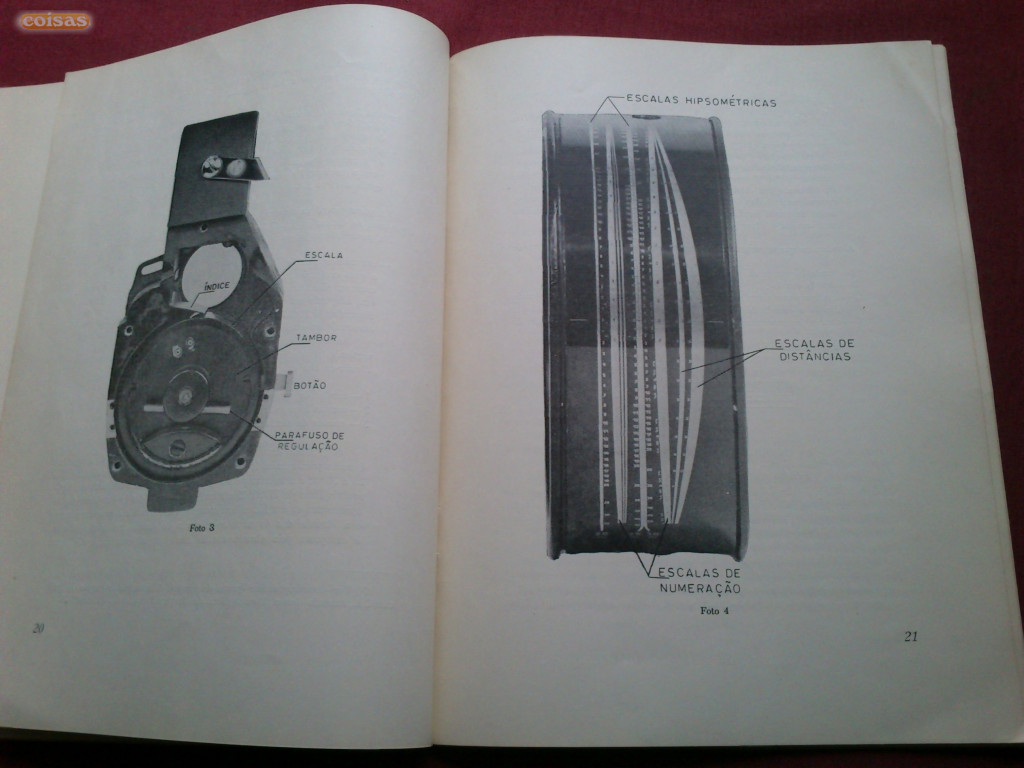 coisas

ESCALA
ÍNDICE
TAMBOR
BOTÃO
PARAFUSO DE REGULAÇÃO

Foto 3

20

ESCALAS HIPSOMÉTRICAS
ESCALAS DE DISTÂNCIAS
ESCALAS DE NUMERAÇÃO

Foto 4

21